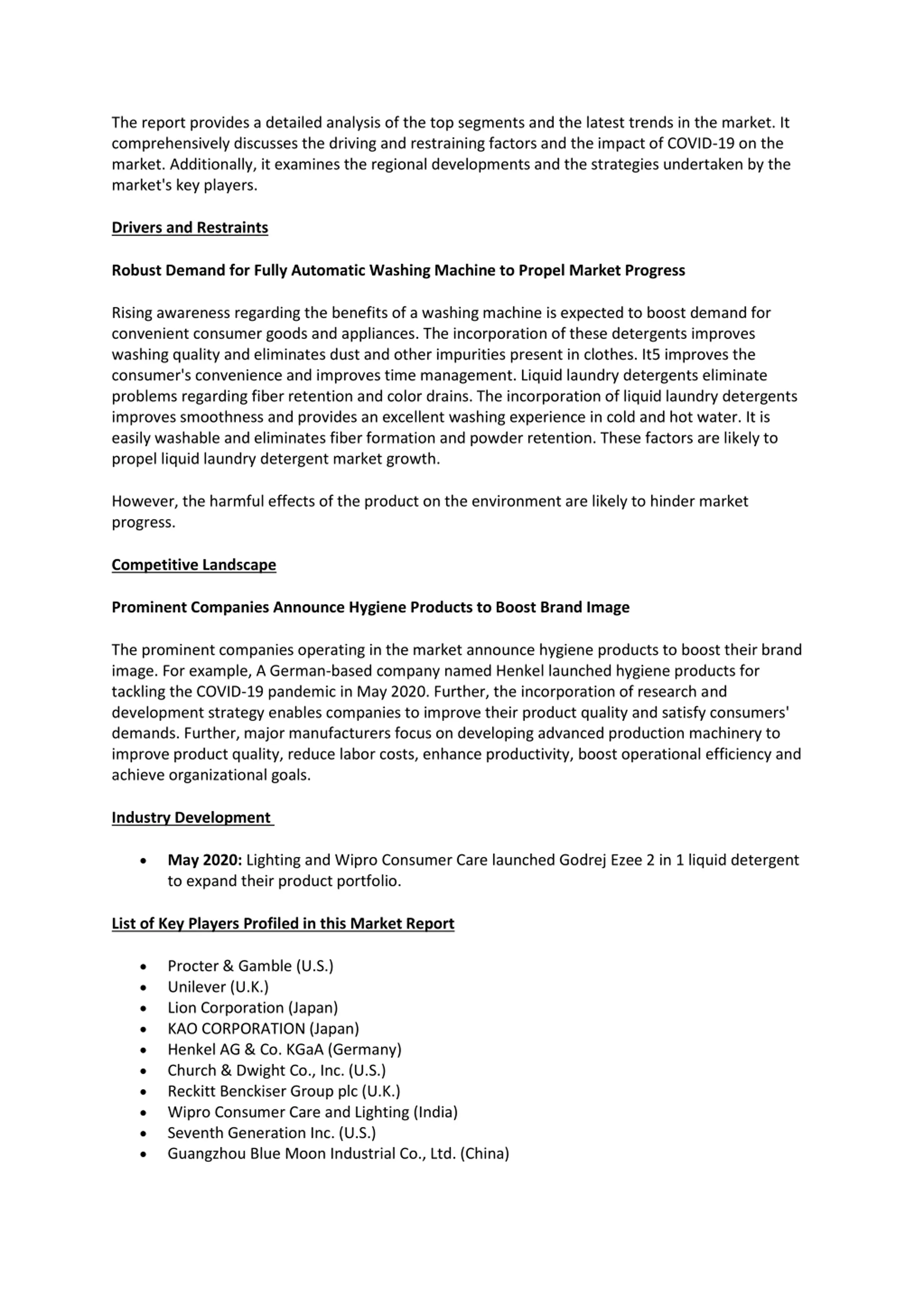 The report provides a detailed analysis of the top segments and the latest trends in the market. It comprehensively discusses the driving and restraining factors and the impact of COVID-19 on the market. Additionally, it examines the regional developments and the strategies undertaken by the market's key players.

Drivers and Restraints

Robust Demand for Fully Automatic Washing Machine to Propel Market Progress

Rising awareness regarding the benefits of a washing machine is expected to boost demand for convenient consumer goods and appliances. The incorporation of these detergents improves washing quality and eliminates dust and other impurities present in clothes. It5 improves the consumer's convenience and improves time management. Liquid laundry detergents eliminate problems regarding fiber retention and color drains. The incorporation of liquid laundry detergents improves smoothness and provides an excellent washing experience in cold and hot water. It is easily washable and eliminates fiber formation and powder retention. These factors are likely to propel liquid laundry detergent market growth.

However, the harmful effects of the product on the environment are likely to hinder market progress.

Competitive Landscape

Prominent Companies Announce Hygiene Products to Boost Brand Image

The prominent companies operating in the market announce hygiene products to boost their brand image. For example, A German-based company named Henkel launched hygiene products for tackling the COVID-19 pandemic in May 2020. Further, the incorporation of research and development strategy enables companies to improve their product quality and satisfy consumers' demands. Further, major manufacturers focus on developing advanced production machinery to improve product quality, reduce labor costs, enhance productivity, boost operational efficiency and achieve organizational goals.

Industry Development

• May 2020: Lighting and Wipro Consumer Care launched Godrej Ezee 2 in 1 liquid detergent to expand their product portfolio.

List of Key Players Profiled in this Market Report

• Procter & Gamble (U.S.)
• Unilever (U.K.)
• Lion Corporation (Japan)
• KAO CORPORATION (Japan)
• Henkel AG & Co. KGaA (Germany)
• Church & Dwight Co., Inc. (U.S.)
• Reckitt Benckiser Group plc (U.K.)
• Wipro Consumer Care and Lighting (India)
• Seventh Generation Inc. (U.S.)
• Guangzhou Blue Moon Industrial Co., Ltd. (China)